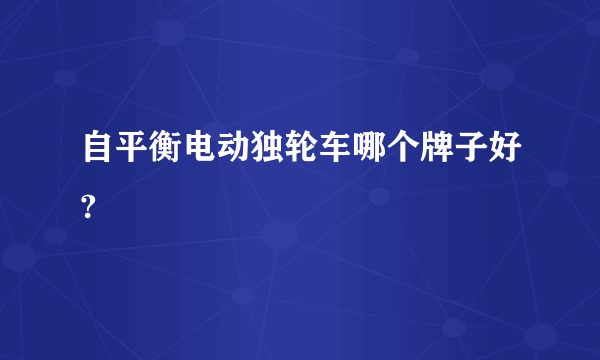 自平衡电动独轮车哪个牌子好?